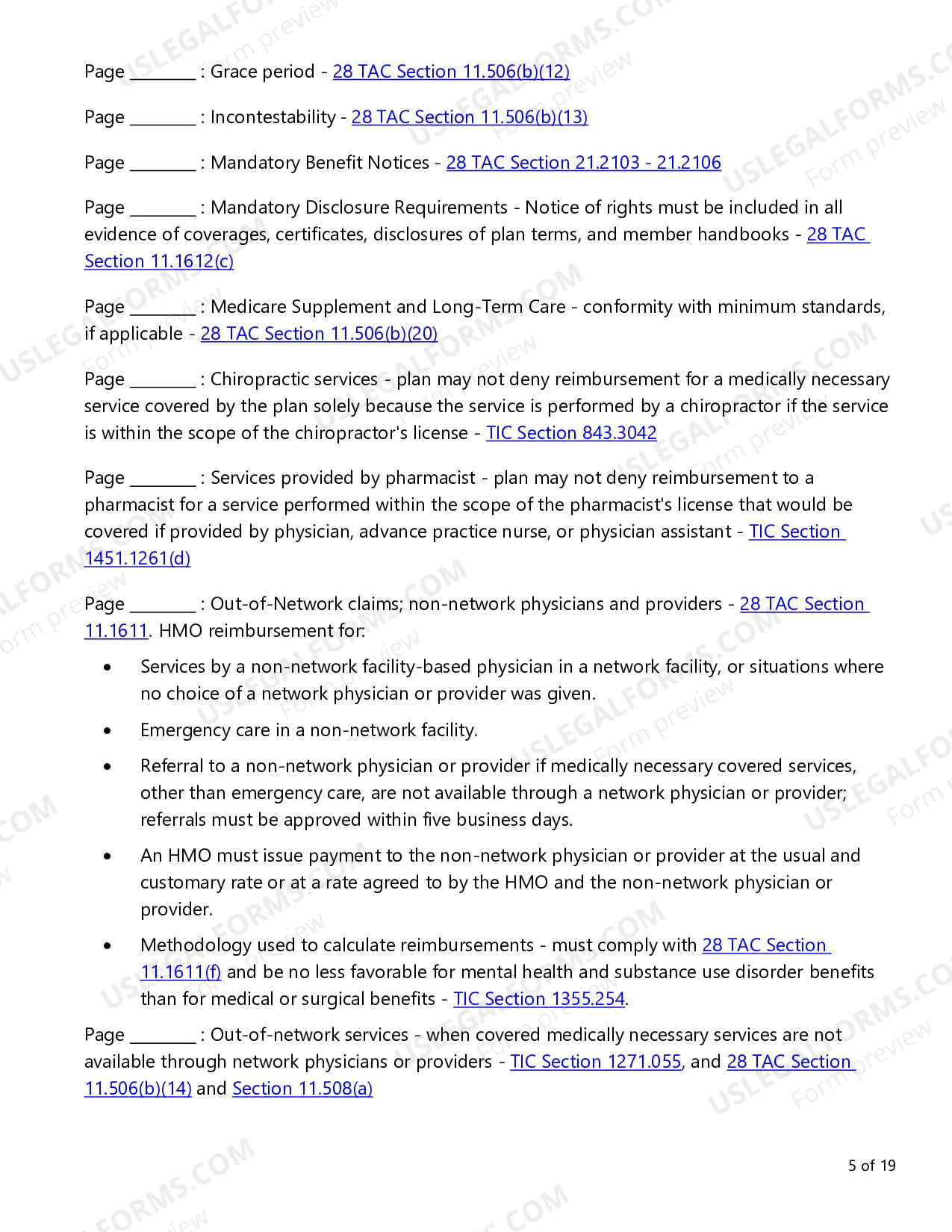 Page ____ : Grace period - 28 TAC Section 11.506(b)(12)

Page ____ : Incontestability - 28 TAC Section 11.506(b)(13)

Page ____ : Mandatory Benefit Notices - 28 TAC Section 21.2103 - 21.2106

Page ____ : Mandatory Disclosure Requirements - Notice of rights must be included in all evidence of coverages, certificates, disclosures of plan terms, and member handbooks - 28 TAC Section 11.1612(c)

Page ____ : Medicare Supplement and Long-Term Care - conformity with minimum standards, if applicable - 28 TAC Section 11.506(b)(20)

Page ____ : Chiropractic services - plan may not deny reimbursement for a medically necessary service covered by the plan solely because the service is performed by a chiropractor if the service is within the scope of the chiropractor's license - TIC Section 843.3042

Page ____ : Services provided by pharmacist - plan may not deny reimbursement to a pharmacist for a service performed within the scope of the pharmacist's license that would be covered if provided by physician, advance practice nurse, or physician assistant - TIC Section 1451.1261(d)

Page ____ : Out-of-Network claims; non-network physicians and providers - 28 TAC Section 11.1611. HMO reimbursement for:

• Services by a non-network facility-based physician in a network facility, or situations where no choice of a network physician or provider was given.

• Emergency care in a non-network facility.

• Referral to a non-network physician or provider if medically necessary covered services, other than emergency care, are not available through a network physician or provider; referrals must be approved within five business days.

• An HMO must issue payment to the non-network physician or provider at the usual and customary rate or at a rate agreed to by the HMO and the non-network physician or provider.

• Methodology used to calculate reimbursements - must comply with 28 TAC Section 11.1611(f) and be no less favorable for mental health and substance use disorder benefits than for medical or surgical benefits - TIC Section 1355.254.

Page ____ : Out-of-network services - when covered medically necessary services are not available through network physicians or providers - TIC Section 1271.055, and 28 TAC Section 11.506(b)(14) and Section 11.508(a)

5 of 19

USLEGALFORMS.COM Form preview